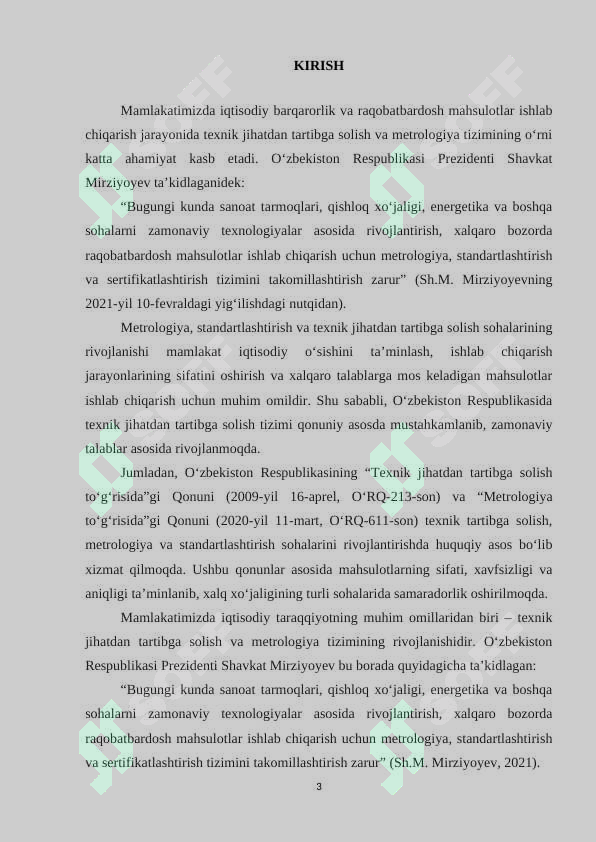 KIRISH

Mamlakatimizda iqtisodiy barqarorlik va raqobatbardosh mahsulotlar ishlab chiqarish jarayonida texnik jihatdan tartibga solish va metrologiya tizimining o‘rni katta ahamiyat kasb etadi. O‘zbekiston Respublikasi Prezidenti Shavkat Mirziyoyev ta’kidlaganidek:

“Bugungi kunda sanoat tarmoqlari, qishloq xo‘jaligi, energetika va boshqa sohalarni zamonaviy texnologiyalar asosida rivojlantirish, xalqaro bozorda raqobatbardosh mahsulotlar ishlab chiqarish uchun metrologiya, standartlashtirish va sertifikatlashtirish tizimini takomillashtirish zarur” (Sh.M. Mirziyoyevning 2021-yil 10-fevraldagi yig‘ilishdagi nutqidan).

Metrologiya, standartlashtirish va texnik jihatdan tartibga solish sohalarining rivojlanishi mamlakat iqtisodiy o‘sishini ta’minlash, ishlab chiqarish jarayonlarining sifatini oshirish va xalqaro talablarga mos keladigan mahsulotlar ishlab chiqarish uchun muhim omildir. Shu sababli, O‘zbekiston Respublikasida texnik jihatdan tartibga solish tizimi qonuniy asosda mustahkamlanib, zamonaviy talablar asosida rivojlanmoqda.

Jumladan, O‘zbekiston Respublikasining “Texnik jihatdan tartibga solish to‘g‘risida”gi Qonuni (2009-yil 16-aprel, O‘RQ-213-son) va “Metrologiya to‘g‘risida”gi Qonuni (2020-yil 11-mart, O‘RQ-611-son) texnik tartibga solish, metrologiya va standartlashtirish sohalarini rivojlantirishda huquqiy asos bo‘lib xizmat qilmoqda. Ushbu qonunlar asosida mahsulotlarning sifati, xavfsizligi va aniqligi ta’minlanib, xalq xo‘jaligining turli sohalarida samaradorlik oshirilmoqda.

Mamlakatimizda iqtisodiy taraqqiyotning muhim omillaridan biri – texnik jihatdan tartibga solish va metrologiya tizimining rivojlanishidir. O‘zbekiston Respublikasi Prezidenti Shavkat Mirziyoyev bu borada quyidagicha ta’kidlagan:

“Bugungi kunda sanoat tarmoqlari, qishloq xo‘jaligi, energetika va boshqa sohalarni zamonaviy texnologiyalar asosida rivojlantirish, xalqaro bozorda raqobatbardosh mahsulotlar ishlab chiqarish uchun metrologiya, standartlashtirish va sertifikatlashtirish tizimini takomillashtirish zarur” (Sh.M. Mirziyoyev, 2021).

3